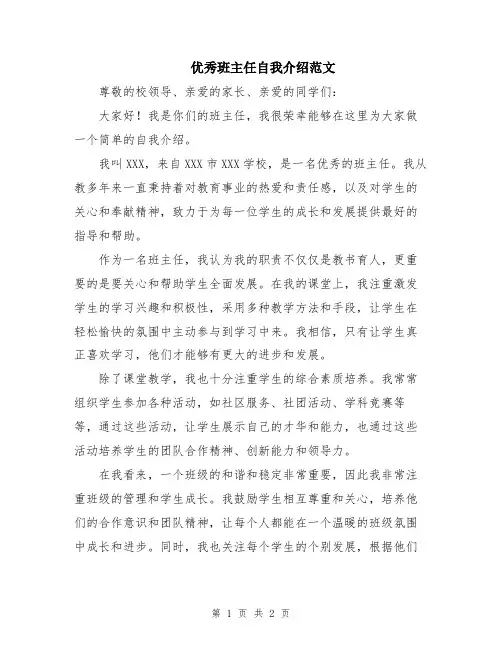 优秀班主任自我介绍范文

尊敬的校领导、亲爱的家长、亲爱的同学们:

大家好！我是你们的班主任，我很荣幸能够在这里为大家做一个简单的自我介绍。

我叫XXX，来自XXX市XXX学校，是一名优秀的班主任。我从教多年来一直秉持着对教育事业的热爱和责任感，以及对学生的关心和奉献精神，致力于为每一位学生的成长和发展提供最好的指导和帮助。

作为一名班主任，我认为我的职责不仅仅是教书育人，更重要的是要关心和帮助学生全面发展。在我的课堂上，我注重激发学生的学习兴趣和积极性，采用多种教学方法和手段，让学生在轻松愉快的氛围中主动参与到学习中来。我相信，只有让学生真正喜欢学习，他们才能够有更大的进步和发展。

除了课堂教学，我也十分注重学生的综合素质培养。我常常组织学生参加各种活动，如社区服务、社团活动、学科竞赛等等，通过这些活动，让学生展示自己的才华和能力，也通过这些活动培养学生的团队合作精神、创新能力和领导力。

在我看来，一个班级的和谐和稳定非常重要，因此我非常注重班级的管理和学生成长。我鼓励学生相互尊重和关心，培养他们的合作意识和团队精神，让每个人都能在一个温暖的班级氛围中成长和进步。同时，我也关注每个学生的个别发展，根据他们

第 1 页 共 2 页